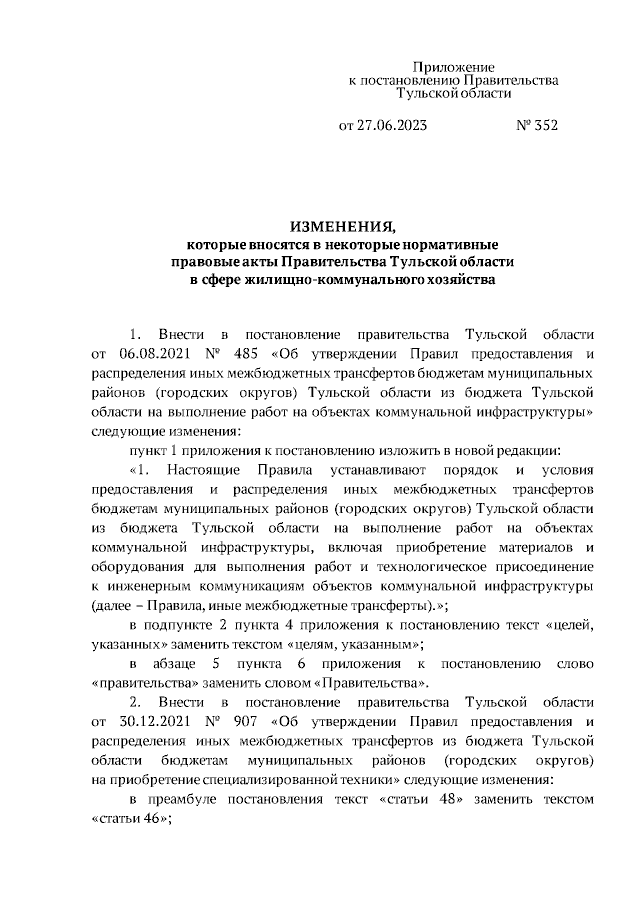 Приложение
к постановлению Правительства
Тульской области

от 27.06.2023 № 352

ИЗМЕНЕНИЯ,
которые вносятся в некоторые нормативные правовые акты Правительства Тульской области в сфере жилищно-коммунального хозяйства

1. Внести в постановление правительства Тульской области от 06.08.2021 № 485 «Об утверждении Правил предоставления и распределения иных межбюджетных трансфертов бюджетам муниципальных районов (городских округов) Тульской области из бюджета Тульской области на выполнение работ на объектах коммунальной инфраструктуры» следующие изменения:

пункт 1 приложения к постановлению изложить в новой редакции:

«1. Настоящие Правила устанавливают порядок и условия предоставления и распределения иных межбюджетных трансфертов бюджетам муниципальных районов (городских округов) Тульской области из бюджета Тульской области на выполнение работ на объектах коммунальной инфраструктуры, включая приобретение материалов и оборудования для выполнения работ и технологическое присоединение к инженерным коммуникациям объектов коммунальной инфраструктуры (далее – Правила, иные межбюджетные трансферты).»;

в подпункте 2 пункта 4 приложения к постановлению текст «целей, указанных» заменить текстом «целям, указанным»;

в абзаце 5 пункта 6 приложения к постановлению слово «правительства» заменить словом «Правительства».

2. Внести в постановление правительства Тульской области от 30.12.2021 № 907 «Об утверждении Правил предоставления и распределения иных межбюджетных трансфертов из бюджета Тульской области бюджетам муниципальных районов (городских округов) на приобретение специализированной техники» следующие изменения:

в преамбуле постановления текст «статьи 48» заменить текстом «статьи 46»;